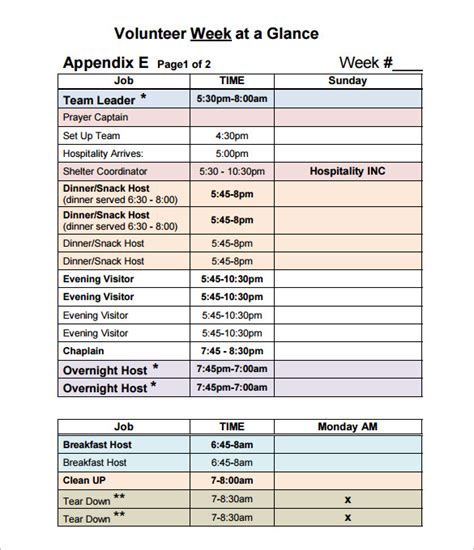 Volunteer Week at a Glance

Appendix E Page1 of 2 Week #____

| Job | TIME | Sunday |
|---|---|---|
| Team Leader * | 5:30pm-8:00am | |
| Prayer Captain | | |
| Set Up Team | 4:30pm | |
| Hospitality Arrives: | 5:00pm | |
| Shelter Coordinator | 5:30 - 10:30pm | Hospitality INC |
| Dinner/Snack Host (dinner served 6:30 - 8:00) | 5:45-8pm | |
| Dinner/Snack Host (dinner served 6:30 - 8:00) | 5:45-8pm | |
| Dinner/Snack Host | 5:45-8pm | |
| Dinner/Snack Host | 5:45-8pm | |
| Evening Visitor | 5:45-10:30pm | |
| Evening Visitor | 5:45-10:30pm | |
| Evening Visitor | 5:45-10:30pm | |
| Evening Visitor | 5:45-10:30pm | |
| Chaplain | 7:45 - 8:30pm | |
| Overnight Host * | 7:45pm-7:00am | |
| Overnight Host * | 7:45pm-7:00am | |

| Job | TIME | Monday AM |
|---|---|---|
| Breakfast Host | 6:45-8am | |
| Breakfast Host | 6:45-8am | |
| Clean UP | 7-8:00am | |
| Tear Down ** | 7-8:30am | x |
| Tear Down ** | 7-8:30am | x |